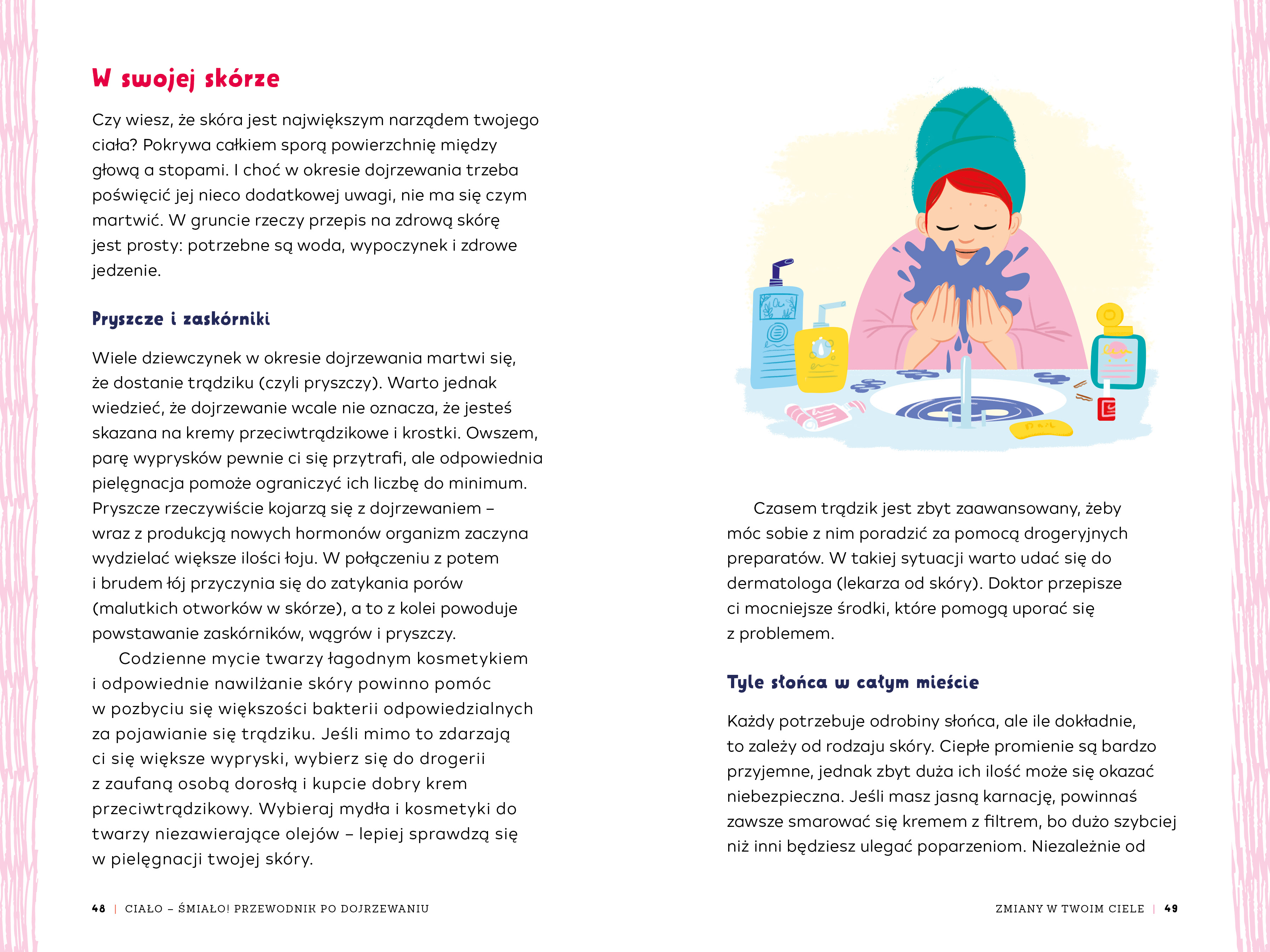 W swojej skórze

Czy wiesz, że skóra jest największym narządem twojego ciała? Pokrywa całkiem sporą powierzchnię między głową a stopami. I choć w okresie dojrzewania trzeba poświęcić jej nieco dodatkowej uwagi, nie ma się czym martwić. W gruncie rzeczy przepis na zdrową skórę jest prosty: potrzebne są woda, wypoczynek i zdrowe jedzenie.

Pryszcze i zaskórniki

Wiele dziewczynek w okresie dojrzewania martwi się, że dostanie trądziku (czyli pryszczy). Warto jednak wiedzieć, że dojrzewanie wcale nie oznacza, że jesteś skazana na kremy przeciwtrądzikowe i krostki. Owszem, parę wyprysków pewnie ci się przytrafi, ale odpowiednia pielęgnacja pomoże ograniczyć ich liczbę do minimum. Pryszcze rzeczywiście kojarzą się z dojrzewaniem – wraz z produkcją nowych hormonów organizm zaczyna wydzielać większe ilości łoju. W połączeniu z potem i brudem łój przyczynia się do zatykania porów (malutkich otworków w skórze), a to z kolei powoduje powstawanie zaskórników, wągrów i pryszczy.

Codzienne mycie twarzy łagodnym kosmetykiem i odpowiednie nawilżanie skóry powinno pomóc w pozbyciu się większości bakterii odpowiedzialnych za pojawianie się trądziku. Jeśli mimo to zdarzają ci się większe wypryski, wybierz się do drogerii z zaufaną osobą dorosłą i kupcie dobry krem przeciwtrądzikowy. Wybieraj mydła i kosmetyki do twarzy niezawierające olejów – lepiej sprawdzą się w pielęgnacji twojej skóry.

48 | CIAŁO – ŚMIAŁO! PRZEWODNIK PO DOJRZEWANIU

Czasem trądzik jest zbyt zaawansowany, żeby móc sobie z nim poradzić za pomocą drogeryjnych preparatów. W takiej sytuacji warto udać się do dermatologa (lekarza od skóry). Doktor przepisze ci mocniejsze środki, które pomogą uporać się z problemem.

Tyle słońca w całym mieście

Każdy potrzebuje odrobiny słońca, ale ile dokładnie, to zależy od rodzaju skóry. Ciepłe promienie są bardzo przyjemne, jednak zbyt duża ich ilość może się okazać niebezpieczna. Jeśli masz jasną karnację, powinnaś zawsze smarować się kremem z filtrem, bo dużo szybciej niż inni będziesz ulegać poparzeniom. Niezależnie od

ZMIANY W TWOIM CIELE | 49